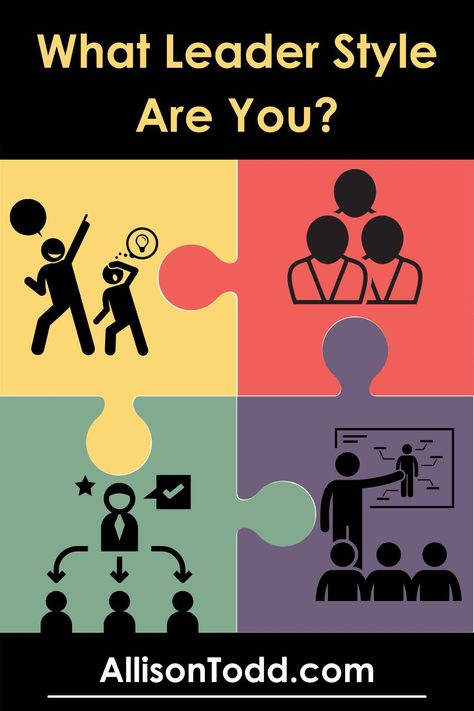 What Leader Style Are You?

AllisonTodd.com